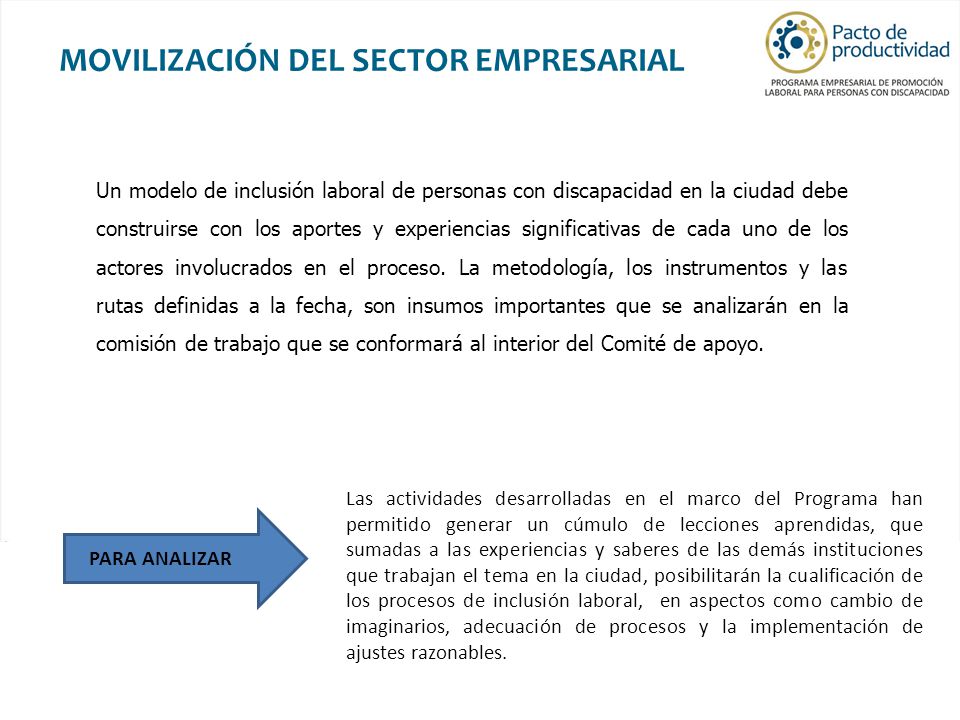 MOVILIZACIÓN DEL SECTOR EMPRESARIAL

Pacto de productividad
PROGRAMA EMPRESARIAL DE PROMOCIÓN LABORAL PARA PERSONAS CON DISCAPACIDAD

Un modelo de inclusión laboral de personas con discapacidad en la ciudad debe construirse con los aportes y experiencias significativas de cada uno de los actores involucrados en el proceso. La metodología, los instrumentos y las rutas definidas a la fecha, son insumos importantes que se analizarán en la comisión de trabajo que se conformará al interior del Comité de apoyo.

PARA ANALIZAR

Las actividades desarrolladas en el marco del Programa han permitido generar un cúmulo de lecciones aprendidas, que sumadas a las experiencias y saberes de las demás instituciones que trabajan el tema en la ciudad, posibilitarán la cualificación de los procesos de inclusión laboral, en aspectos como cambio de imaginarios, adecuación de procesos y la implementación de ajustes razonables.